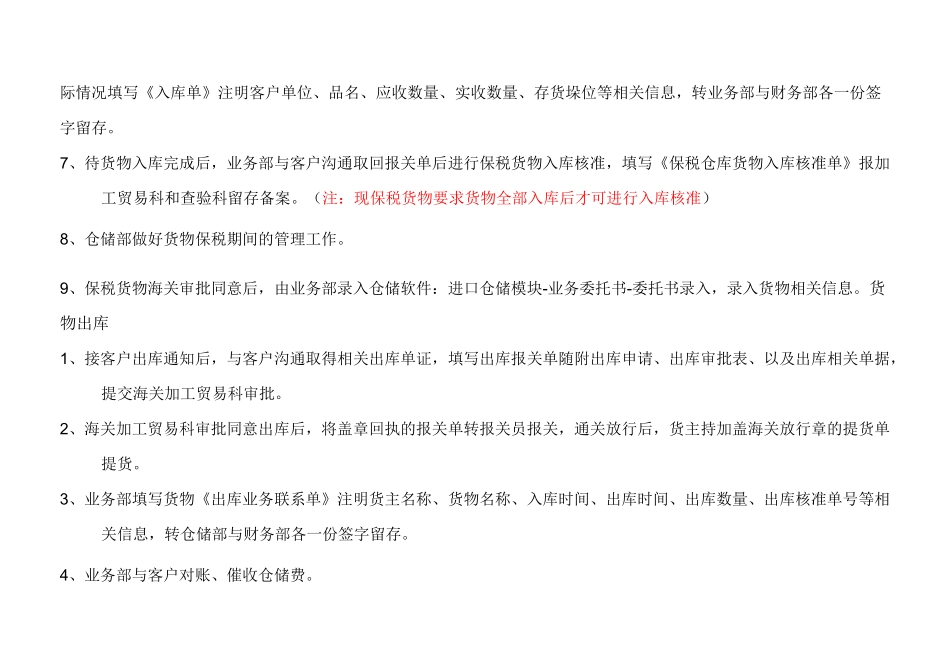 际情况填写《入库单》注明客户单位、品名、应收数量、实收数量、存货垛位等相关信息，转业务部与财务部各一份签字留存。

7、待货物入库完成后，业务部与客户沟通取回报关单后进行保税货物入库核准，填写《保税仓库货物入库核准单》报加工贸易科和查验科留存备案。（注：现保税货物要求货物全部入库后才可进行入库核准）

8、仓储部做好货物保税期间的管理工作。

9、保税货物海关审批同意后，由业务部录入仓储软件：进口仓储模块-业务委托书-委托书录入，录入货物相关信息。货物出库

1、接客户出库通知后，与客户沟通取得相关出库单证，填写出库报关单随附出库申请、出库审批表、以及出库相关单据，提交海关加工贸易科审批。

2、海关加工贸易科审批同意出库后，将盖章回执的报关单转报关员报关，通关放行后，货主持加盖海关放行章的提货单提货。

3、业务部填写货物《出库业务联系单》注明货主名称、货物名称、入库时间、出库时间、出库数量、出库核准单号等相关信息，转仓储部与财务部各一份签字留存。

4、业务部与客户对账、催收仓储费。